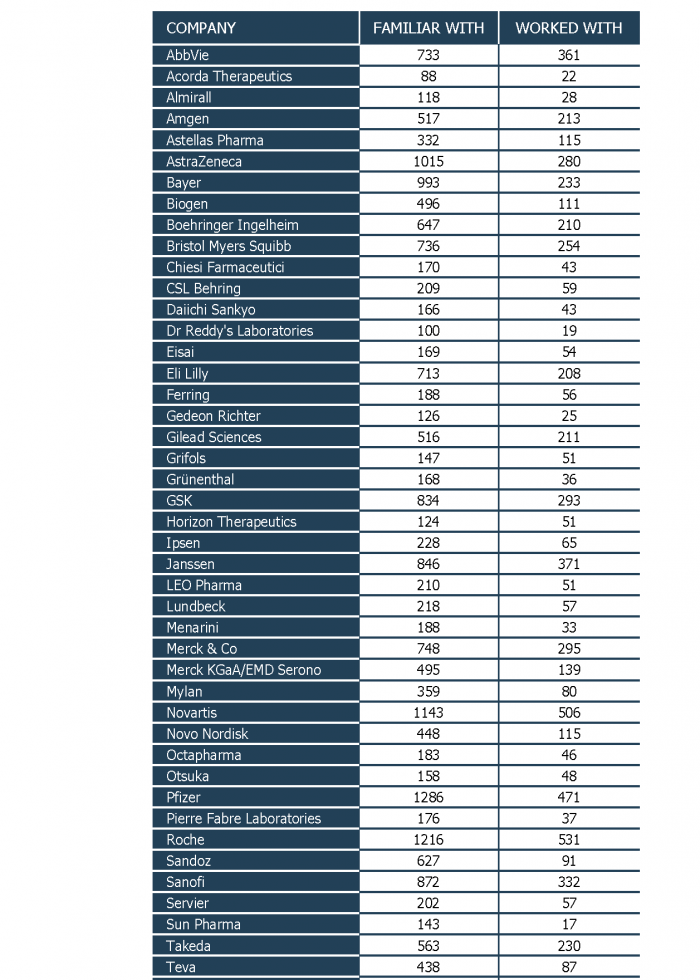 | COMPANY | FAMILIAR WITH | WORKED WITH |
|---|---|---|
| AbbVie | 733 | 361 |
| Acorda Therapeutics | 88 | 22 |
| Almirall | 118 | 28 |
| Amgen | 517 | 213 |
| Astellas Pharma | 332 | 115 |
| AstraZeneca | 1015 | 280 |
| Bayer | 993 | 233 |
| Biogen | 496 | 111 |
| Boehringer Ingelheim | 647 | 210 |
| Bristol Myers Squibb | 736 | 254 |
| Chiesi Farmaceutici | 170 | 43 |
| CSL Behring | 209 | 59 |
| Daiichi Sankyo | 166 | 43 |
| Dr Reddy's Laboratories | 100 | 19 |
| Eisai | 169 | 54 |
| Eli Lilly | 713 | 208 |
| Ferring | 188 | 56 |
| Gedeon Richter | 126 | 25 |
| Gilead Sciences | 516 | 211 |
| Grifols | 147 | 51 |
| Grünenthal | 168 | 36 |
| GSK | 834 | 293 |
| Horizon Therapeutics | 124 | 51 |
| Ipsen | 228 | 65 |
| Janssen | 846 | 371 |
| LEO Pharma | 210 | 51 |
| Lundbeck | 218 | 57 |
| Menarini | 188 | 33 |
| Merck & Co | 748 | 295 |
| Merck KGaA/EMD Serono | 495 | 139 |
| Mylan | 359 | 80 |
| Novartis | 1143 | 506 |
| Novo Nordisk | 448 | 115 |
| Octapharma | 183 | 46 |
| Otsuka | 158 | 48 |
| Pfizer | 1286 | 471 |
| Pierre Fabre Laboratories | 176 | 37 |
| Roche | 1216 | 531 |
| Sandoz | 627 | 91 |
| Sanofi | 872 | 332 |
| Servier | 202 | 57 |
| Sun Pharma | 143 | 17 |
| Takeda | 563 | 230 |
| Teva | 438 | 87 |